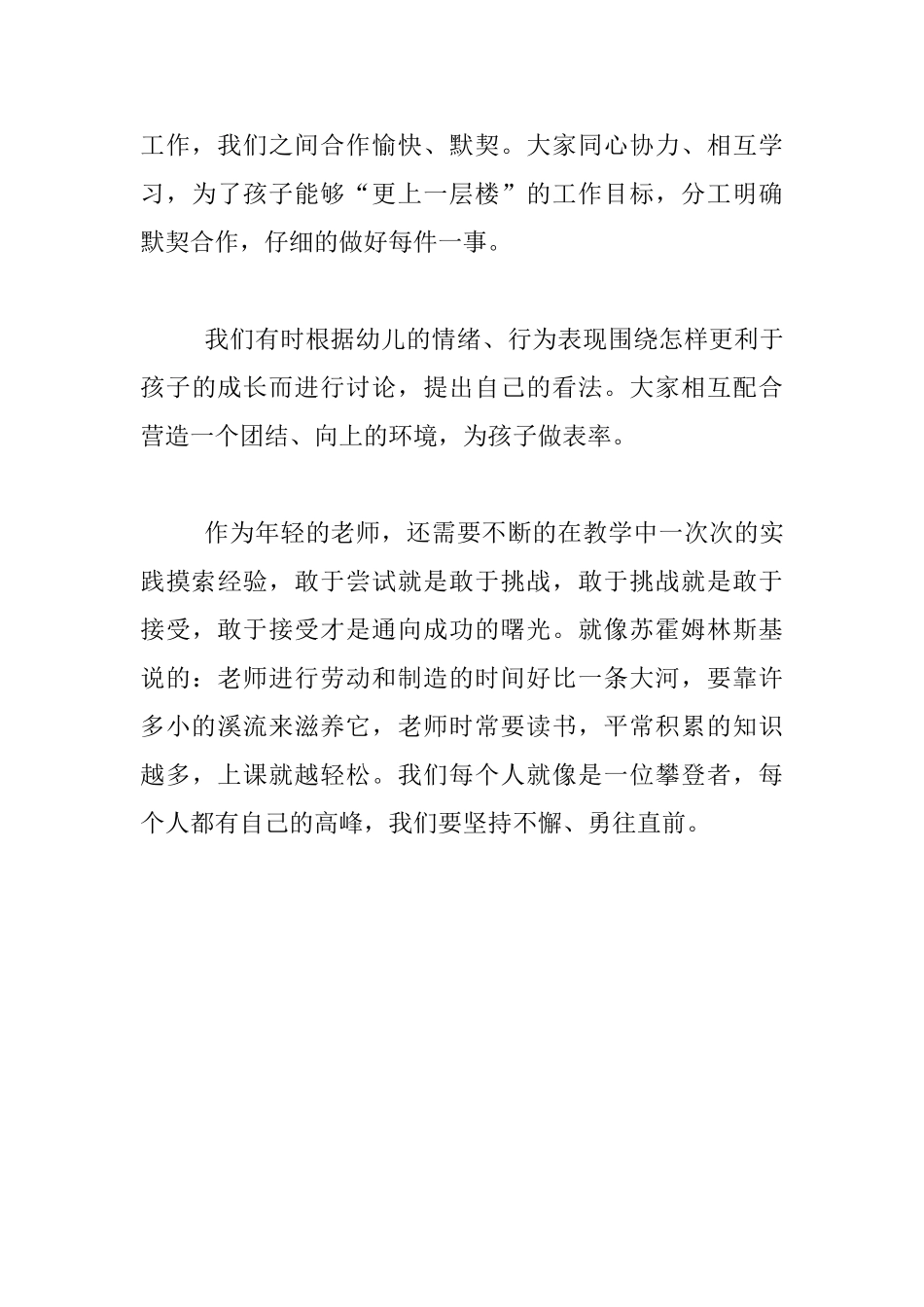 工作，我们之间合作愉快、默契。大家同心协力、相互学习，为了孩子能够“更上一层楼”的工作目标，分工明确默契合作，仔细的做好每件一事。

我们有时根据幼儿的情绪、行为表现围绕怎样更利于孩子的成长而进行讨论，提出自己的看法。大家相互配合营造一个团结、向上的环境，为孩子做表率。

作为年轻的老师，还需要不断的在教学中一次次的实践摸索经验，敢于尝试就是敢于挑战，敢于挑战就是敢于接受，敢于接受才是通向成功的曙光。就像苏霍姆林斯基说的：老师进行劳动和制造的时间好比一条大河，要靠许多小的溪流来滋养它，老师时常要读书，平常积累的知识越多，上课就越轻松。我们每个人就像是一位攀登者，每个人都有自己的高峰，我们要坚持不懈、勇往直前。